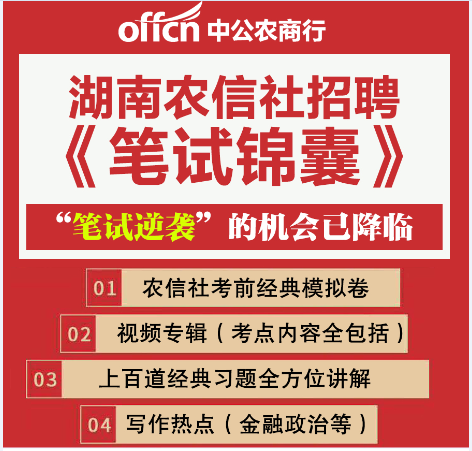 offcn 中公农商行

湖南农信社招聘
《笔试锦囊》

“笔试逆袭”的机会已降临

01 农信社考前经典模拟卷

02 视频专辑（考点内容全包括）

03 上百道经典习题全方位讲解

04 写作热点（金融政治等）